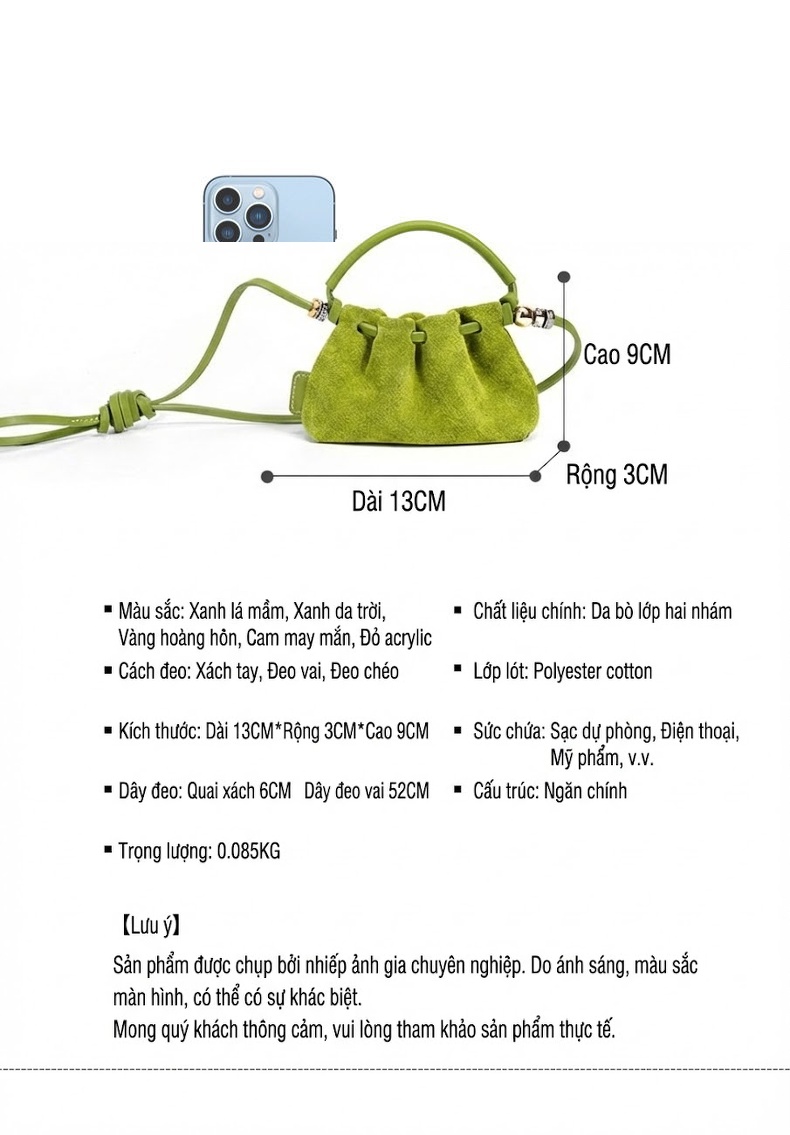 Cao 9CM

Rộng 3CM

Dài 13CM

▪ Màu sắc: Xanh lá mầm, Xanh da trời, Vàng hoàng hôn, Cam may mắn, Đỏ acrylic

▪ Cách đeo: Xách tay, Đeo vai, Đeo chéo

▪ Kích thước: Dài 13CM*Rộng 3CM*Cao 9CM

▪ Dây đeo: Quai xách 6CM Dây đeo vai 52CM

▪ Trọng lượng: 0.085KG

▪ Chất liệu chính: Da bò lớp hai nhám

▪ Lớp lót: Polyester cotton

▪ Sức chứa: Sạc dự phòng, Điện thoại, Mỹ phẩm, v.v.

▪ Cấu trúc: Ngăn chính

【Lưu ý】

Sản phẩm được chụp bởi nhiếp ảnh gia chuyên nghiệp. Do ánh sáng, màu sắc màn hình, có thể có sự khác biệt.
Mong quý khách thông cảm, vui lòng tham khảo sản phẩm thực tế.